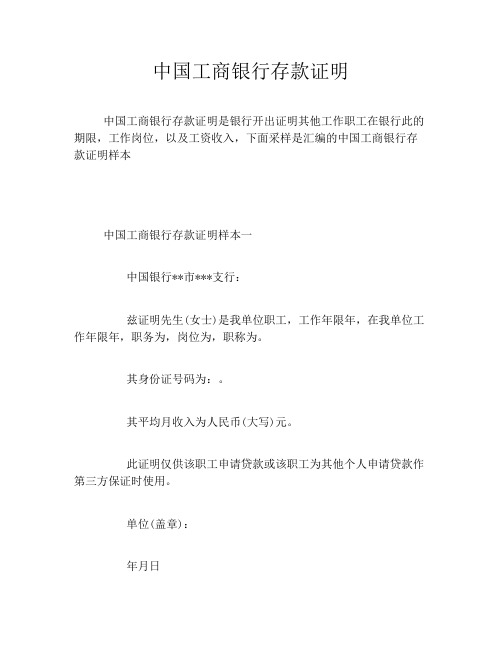 中国工商银行存款证明

中国工商银行存款证明是银行开出证明其他工作职工在银行此的期限，工作岗位，以及工资收入，下面采样是汇编的中国工商银行存款证明样本

中国工商银行存款证明样本一

中国银行**市***支行：

兹证明先生(女士)是我单位职工，工作年限年，在我单位工作年限年，职务为，岗位为，职称为。

其身份证号码为：。

其平均月收入为人民币(大写)元。

此证明仅供该职工申请贷款或该职工为其他个人申请贷款作第三方保证时使用。

单位(盖章)：

年月日